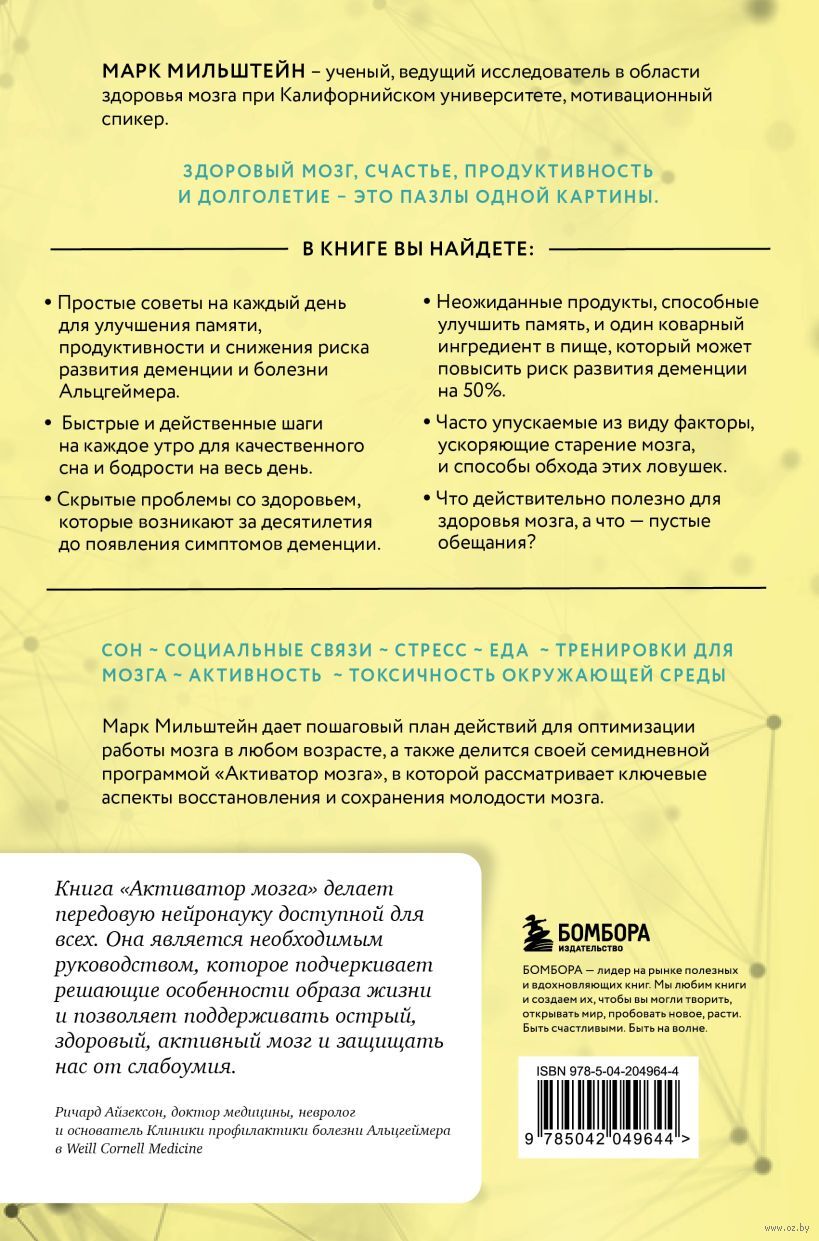 МАРК МИЛЬШТЕЙН – ученый, ведущий исследователь в области здоровья мозга при Калифорнийском университете, мотивационный спикер.

ЗДОРОВЫЙ МОЗГ, СЧАСТЬЕ, ПРОДУКТИВНОСТЬ И ДОЛГОЛЕТИЕ – ЭТО ПАЗЛЫ ОДНОЙ КАРТИНЫ.

В КНИГЕ ВЫ НАЙДЕТЕ:

• Простые советы на каждый день для улучшения памяти, продуктивности и снижения риска развития деменции и болезни Альцгеймера.

• Быстрые и действенные шаги на каждое утро для качественного сна и бодрости на весь день.

• Скрытые проблемы со здоровьем, которые возникают за десятилетия до появления симптомов деменции.

• Неожиданные продукты, способные улучшить память, и один коварный ингредиент в пище, который может повысить риск развития деменции на 50%.

• Часто упускаемые из виду факторы, ускоряющие старение мозга, и способы обхода этих ловушек.

• Что действительно полезно для здоровья мозга, а что — пустые обещания?

СОН ~ СОЦИАЛЬНЫЕ СВЯЗИ ~ СТРЕСС ~ ЕДА ~ ТРЕНИРОВКИ ДЛЯ МОЗГА ~ АКТИВНОСТЬ ~ ТОКСИЧНОСТЬ ОКРУЖАЮЩЕЙ СРЕДЫ

Марк Мильштейн дает пошаговый план действий для оптимизации работы мозга в любом возрасте, а также делится своей семидневной программой «Активатор мозга», в которой рассматривает ключевые аспекты восстановления и сохранения молодости мозга.

Книга «Активатор мозга» делает передовую нейронауку доступной для всех. Она является необходимым руководством, которое подчеркивает решающие особенности образа жизни и позволяет поддерживать острый, здоровый, активный мозг и защищать нас от слабоумия.

Ричард Айзексон, доктор медицины, невролог и основатель Клиники профилактики болезни Альцгеймера в Weill Cornell Medicine

БОМБОРА
ИЗДАТЕЛЬСТВО

БОМБОРА — лидер на рынке полезных и вдохновляющих книг. Мы любим книги и создаем их, чтобы вы могли творить, открывать мир, пробовать новое, расти. Быть счастливыми. Быть на волне.

ISBN 978-5-04-204964-4

9 785042 049644 >

www.oz.by